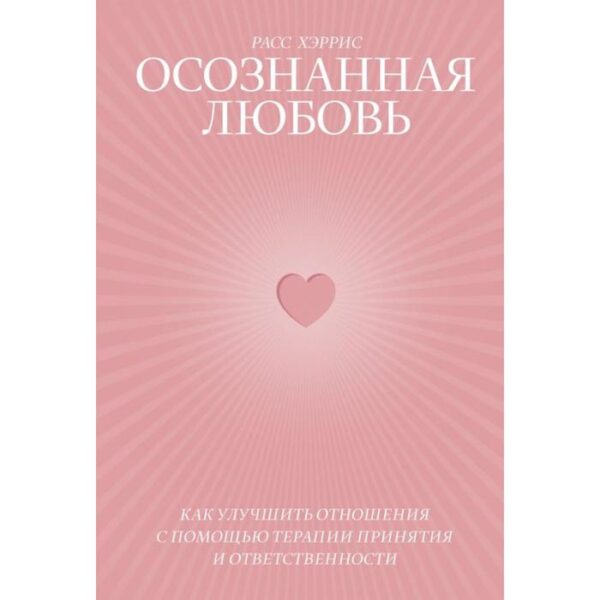 РАСС ХЭРРИС
ОСОЗНАННАЯ ЛЮБОВЬ

КАК УЛУЧШИТЬ ОТНОШЕНИЯ С ПОМОЩЬЮ ТЕРАПИИ ПРИНЯТИЯ И ОТВЕТСТВЕННОСТИ